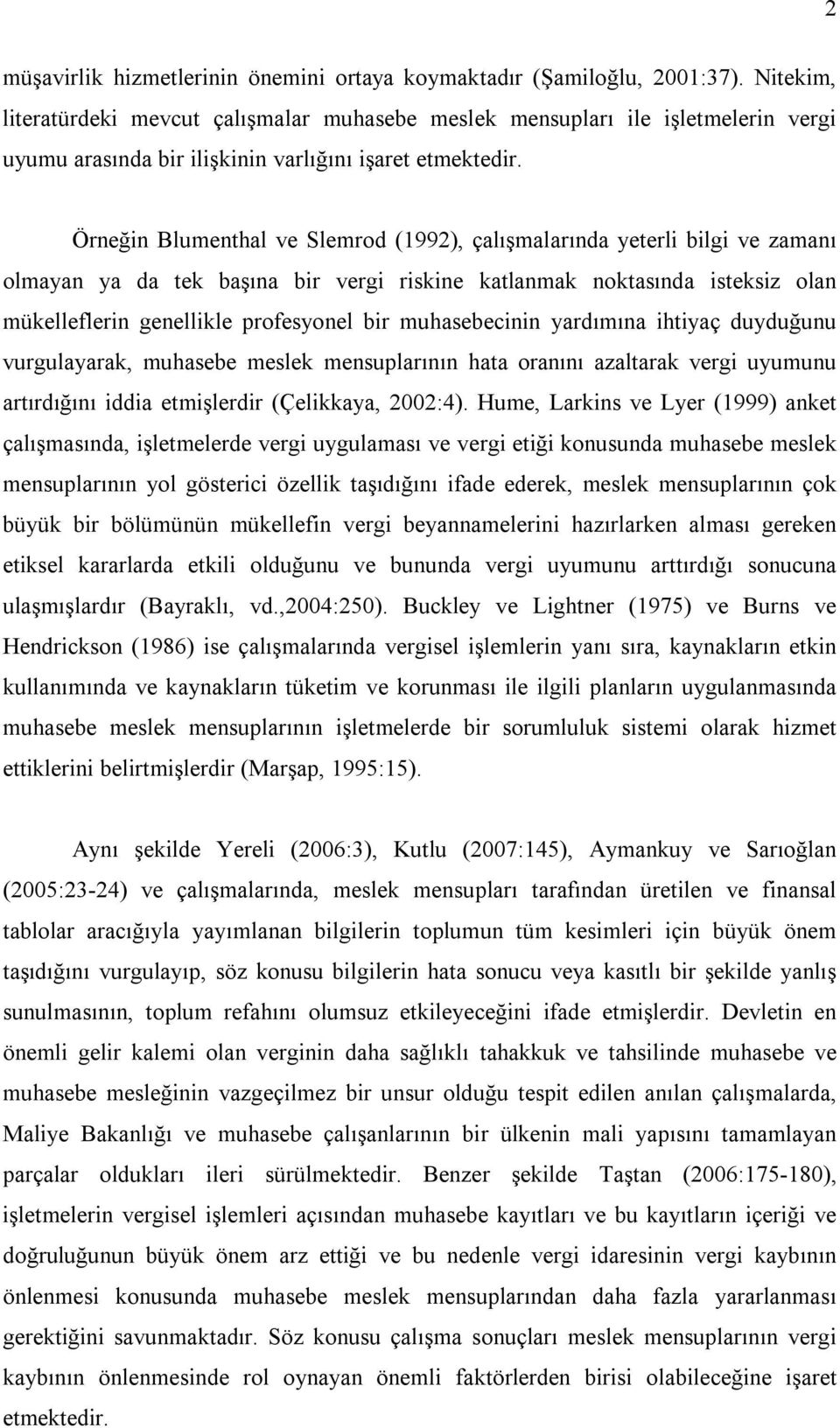 2

müşavirlik hizmetlerinin önemini ortaya koymaktadır (Şamiloğlu, 2001:37). Nitekim, literatürdeki mevcut çalışmalar muhasebe meslek mensupları ile işletmelerin vergi uyumu arasında bir ilişkinin varlığını işaret etmektedir.

Örneğin Blumenthal ve Slemrod (1992), çalışmalarında yeterli bilgi ve zamanı olmayan ya da tek başına bir vergi riskine katlanmak noktasında isteksiz olan mükelleflerin genellikle profesyonel bir muhasebecinin yardımına ihtiyaç duyduğunu vurgulayarak, muhasebe meslek mensuplarının hata oranını azaltarak vergi uyumunu artırdığını iddia etmişlerdir (Çelikkaya, 2002:4). Hume, Larkins ve Lyer (1999) anket çalışmasında, işletmelerde vergi uygulaması ve vergi etiği konusunda muhasebe meslek mensuplarının yol gösterici özellik taşıdığını ifade ederek, meslek mensuplarının çok büyük bir bölümünün mükellefin vergi beyannamelerini hazırlarken alması gereken etiksel kararlarda etkili olduğunu ve bununda vergi uyumunu arttırdığı sonucuna ulaşmışlardır (Bayraklı, vd.,2004:250). Buckley ve Lightner (1975) ve Burns ve Hendrickson (1986) ise çalışmalarında vergisel işlemlerin yanı sıra, kaynakların etkin kullanımında ve kaynakların tüketim ve korunması ile ilgili planların uygulanmasında muhasebe meslek mensuplarının işletmelerde bir sorumluluk sistemi olarak hizmet ettiklerini belirtmişlerdir (Marşap, 1995:15).

Aynı şekilde Yereli (2006:3), Kutlu (2007:145), Aymankuy ve Sarıoğlan (2005:23-24) ve çalışmalarında, meslek mensupları tarafından üretilen ve finansal tablolar aracığıyla yayımlanan bilgilerin toplumun tüm kesimleri için büyük önem taşıdığını vurgulayıp, söz konusu bilgilerin hata sonucu veya kasıtlı bir şekilde yanlış sunulmasının, toplum refahını olumsuz etkileyeceğini ifade etmişlerdir. Devletin en önemli gelir kalemi olan verginin daha sağlıklı tahakkuk ve tahsilinde muhasebe ve muhasebe mesleğinin vazgeçilmez bir unsur olduğu tespit edilen anılan çalışmalarda, Maliye Bakanlığı ve muhasebe çalışanlarının bir ülkenin mali yapısını tamamlayan parçalar oldukları ileri sürülmektedir. Benzer şekilde Taştan (2006:175-180), işletmelerin vergisel işlemleri açısından muhasebe kayıtları ve bu kayıtların içeriği ve doğruluğunun büyük önem arz ettiği ve bu nedenle vergi idaresinin vergi kaybının önlenmesi konusunda muhasebe meslek mensuplarından daha fazla yararlanması gerektiğini savunmaktadır. Söz konusu çalışma sonuçları meslek mensuplarının vergi kaybının önlenmesinde rol oynayan önemli faktörlerden birisi olabileceğine işaret etmektedir.